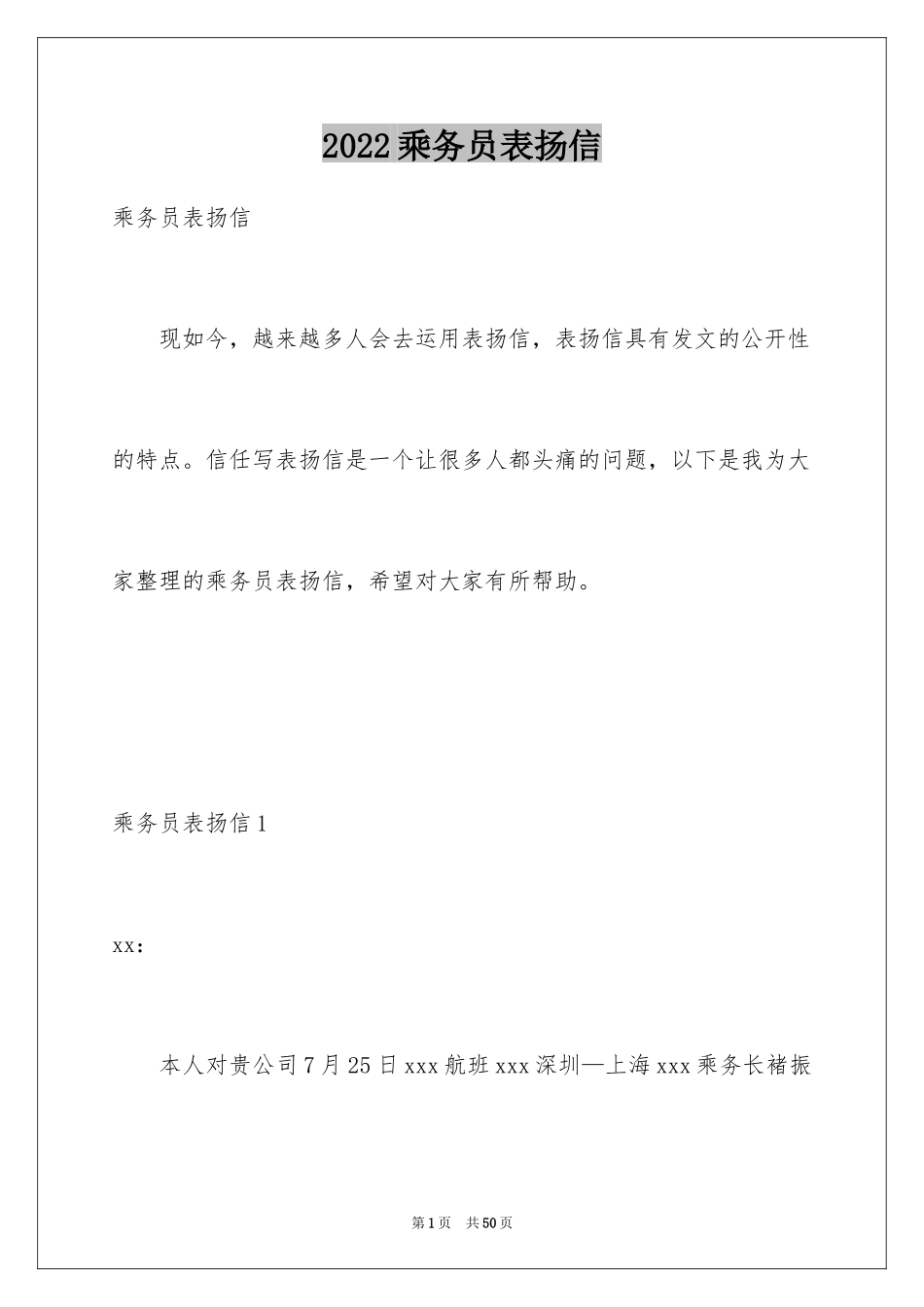 2022乘务员表扬信

乘务员表扬信

现如今，越来越多人会去运用表扬信，表扬信具有发文的公开性的特点。信任写表扬信是一个让很多人都头痛的问题，以下是我为大家整理的乘务员表扬信，希望对大家有所帮助。

乘务员表扬信1

xx:

本人对贵公司7月25日xxx航班xxx深圳—上海xxx乘务长褚振

第1页 共50页